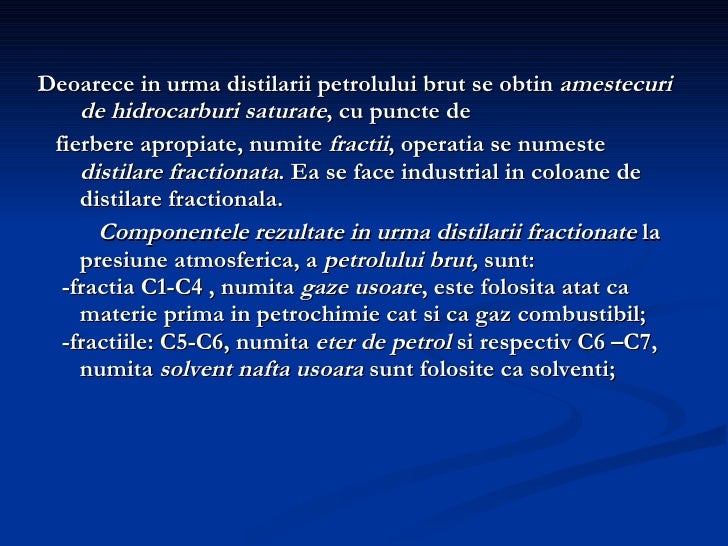 Deoarece in urma distilarii petrolului brut se obtin amestecuri de hidrocarburi saturate, cu puncte de

fierbere apropiate, numite fractii, operatia se numeste distilare fractionata. Ea se face industrial in coloane de distilare fractionala.

Componentele rezultate in urma distilarii fractionate la presiune atmosferica, a petrolului brut, sunt:

-fractia C1-C4 , numita gaze usoare, este folosita atat ca materie prima in petrochimie cat si ca gaz combustibil;

-fractiile: C5-C6, numita eter de petrol si respectiv C6 –C7, numita solvent nafta usoara sunt folosite ca solventi;